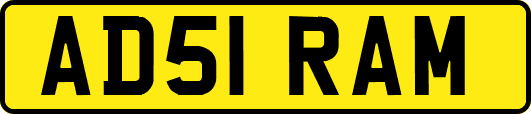 AD51 RAM